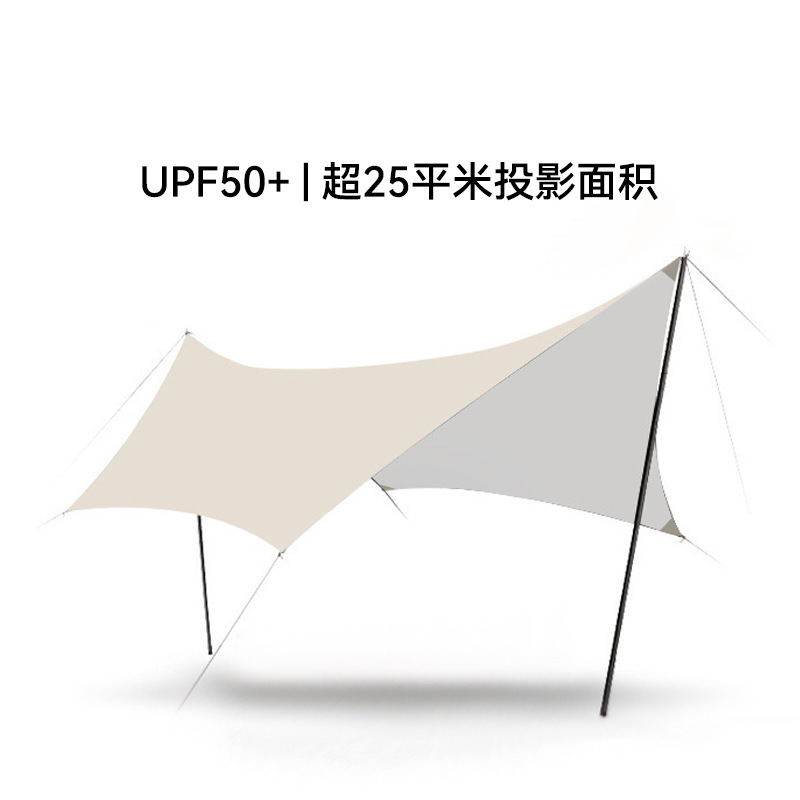 UPF50+ | 超25平米投影面积